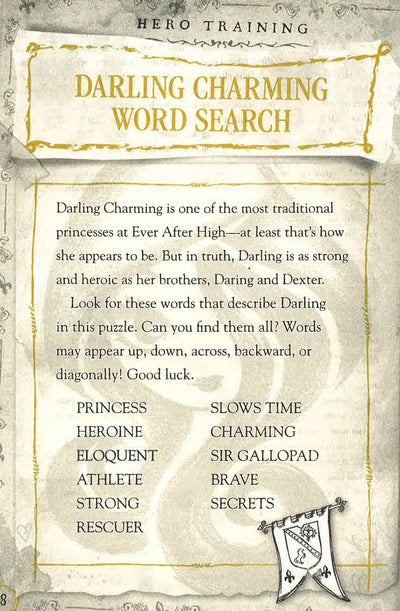 HERO TRAINING

DARLING CHARMING WORD SEARCH

Darling Charming is one of the most traditional princesses at Ever After High—at least that's how she appears to be. But in truth, Darling is as strong and heroic as her brothers, Daring and Dexter.

Look for these words that describe Darling in this puzzle. Can you find them all? Words may appear up, down, across, backward, or diagonally! Good luck.

PRINCESS
HEROINE
ELOQUENT
ATHLETE
STRONG
RESCUER

SLOWS TIME
CHARMING
SIR GALLOPAD
BRAVE
SECRETS

8